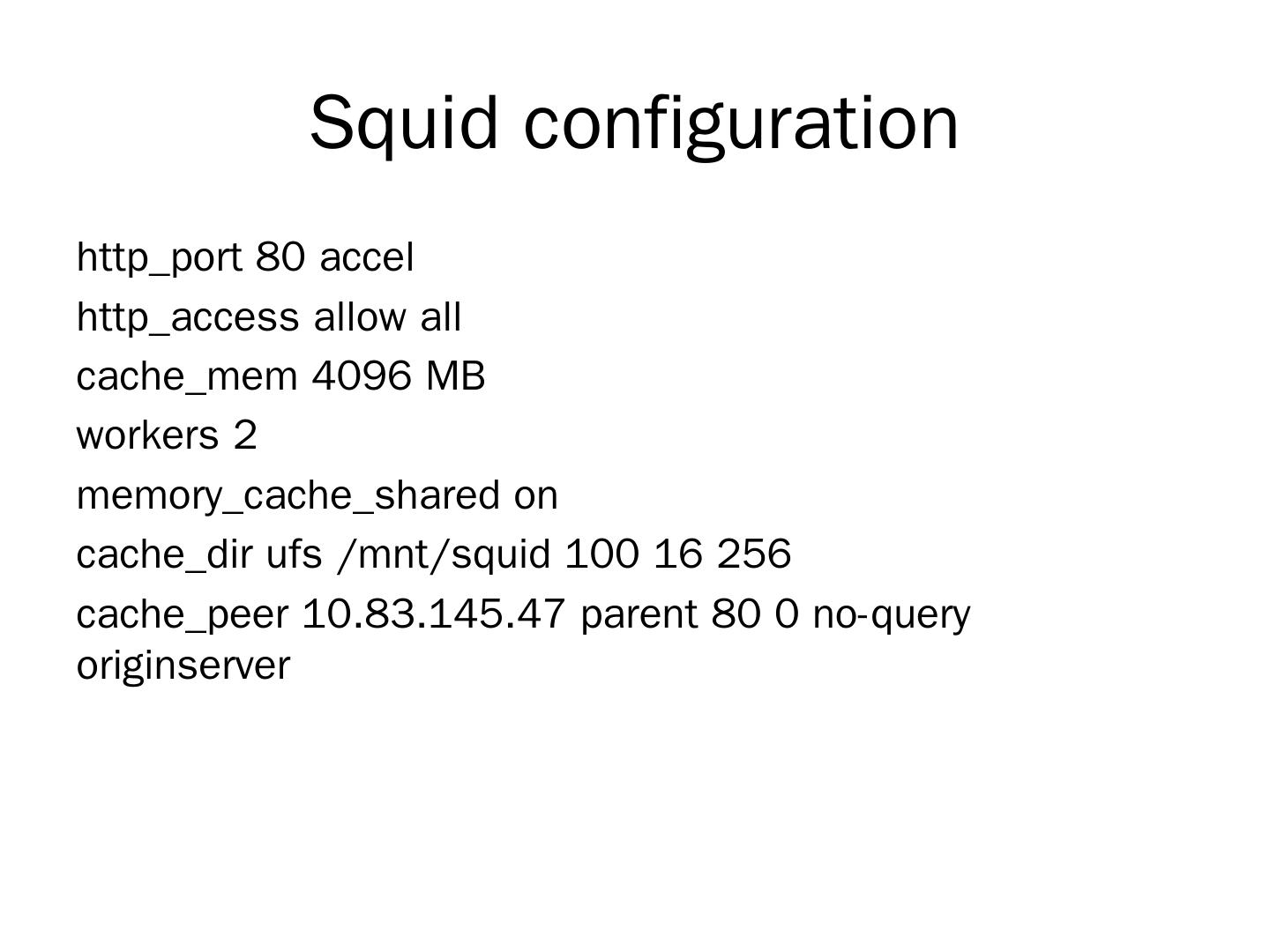 Squid configuration

http_port 80 accel
http_access allow all
cache_mem 4096 MB
workers 2
memory_cache_shared on
cache_dir ufs /mnt/squid 100 16 256
cache_peer 10.83.145.47 parent 80 0 no-query originserver